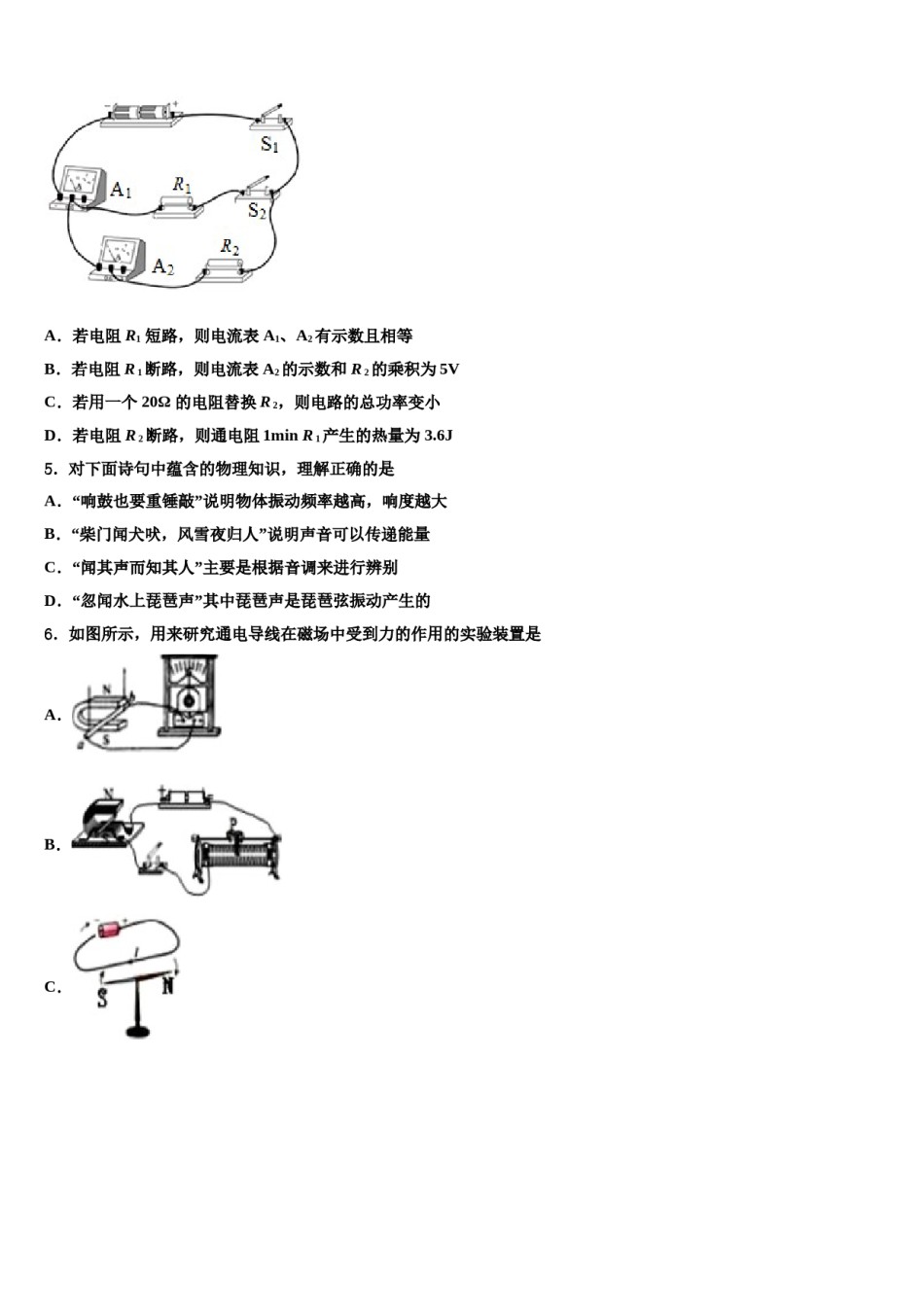 $S_1$
$A_1$
$R_1$
$S_2$
$A_2$
$R_2$

A．若电阻 $R_1$ 短路，则电流表 $A_1$、$A_2$ 有示数且相等

B．若电阻 $R_1$ 断路，则电流表 $A_2$ 的示数和 $R_2$ 的乘积为 5V

C．若用一个 20Ω 的电阻替换 $R_2$，则电路的总功率变小

D．若电阻 $R_2$ 断路，则通电阻 1min $R_1$ 产生的热量为 3.6J

5．对下面诗句中蕴含的物理知识，理解正确的是

A．“响鼓也要重锤敲”说明物体振动频率越高，响度越大

B．“柴门闻犬吠，风雪夜归人”说明声音可以传递能量

C．“闻其声而知其人”主要是根据音调来进行辨别

D．“忽闻水上琵琶声”其中琵琶声是琵琶弦振动产生的

6．如图所示，用来研究通电导线在磁场中受到力的作用的实验装置是

A．
N
S

B．

C．
S
N